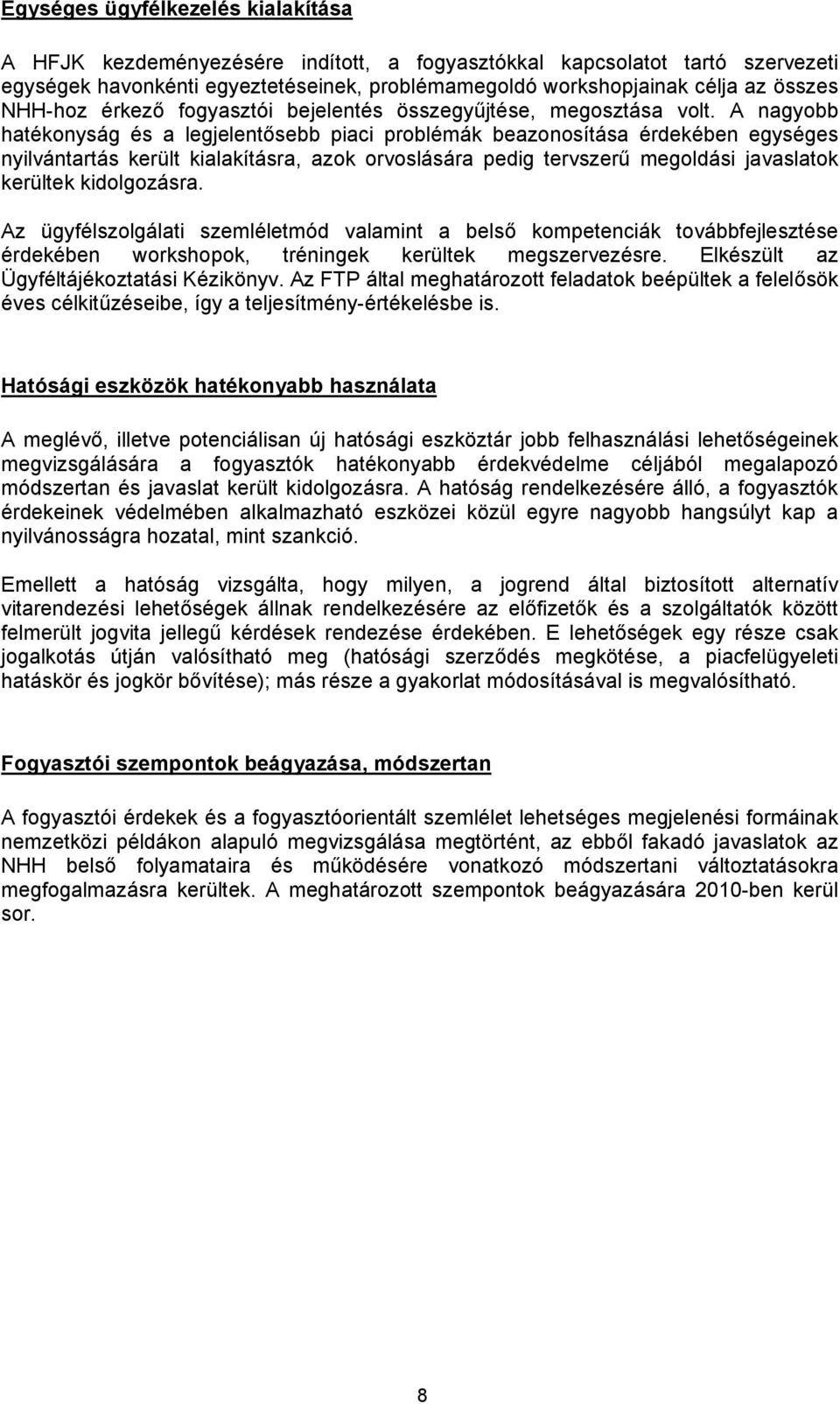 Egységes ügyfélkezelés kialakítása

A HFJK kezdeményezésére indított, a fogyasztókkal kapcsolatot tartó szervezeti egységek havonkénti egyeztetéseinek, problémamegoldó workshopjainak célja az összes NHH-hoz érkező fogyasztói bejelentés összegyűjtése, megosztása volt. A nagyobb hatékonyság és a legjelentősebb piaci problémák beazonosítása érdekében egységes nyilvántartás került kialakításra, azok orvoslására pedig tervszerű megoldási javaslatok kerültek kidolgozásra.

Az ügyfélszolgálati szemléletmód valamint a belső kompetenciák továbbfejlesztése érdekében workshopok, tréningek kerültek megszervezésre. Elkészült az Ügyféltájékoztatási Kézikönyv. Az FTP által meghatározott feladatok beépültek a felelősök éves célkitűzéseibe, így a teljesítmény-értékelésbe is.

Hatósági eszközök hatékonyabb használata

A meglévő, illetve potenciálisan új hatósági eszköztár jobb felhasználási lehetőségeinek megvizsgálására a fogyasztók hatékonyabb érdekvédelme céljából megalapozó módszertan és javaslat került kidolgozásra. A hatóság rendelkezésére álló, a fogyasztók érdekeinek védelmében alkalmazható eszközei közül egyre nagyobb hangsúlyt kap a nyilvánosságra hozatal, mint szankció.

Emellett a hatóság vizsgálta, hogy milyen, a jogrend által biztosított alternatív vitarendezési lehetőségek állnak rendelkezésére az előfizetők és a szolgáltatók között felmerült jogvita jellegű kérdések rendezése érdekében. E lehetőségek egy része csak jogalkotás útján valósítható meg (hatósági szerződés megkötése, a piacfelügyeleti hatáskör és jogkör bővítése); más része a gyakorlat módosításával is megvalósítható.

Fogyasztói szempontok beágyazása, módszertan

A fogyasztói érdekek és a fogyasztóorientált szemlélet lehetséges megjelenési formáinak nemzetközi példákon alapuló megvizsgálása megtörtént, az ebből fakadó javaslatok az NHH belső folyamataira és működésére vonatkozó módszertani változtatásokra megfogalmazásra kerültek. A meghatározott szempontok beágyazására 2010-ben kerül sor.

8